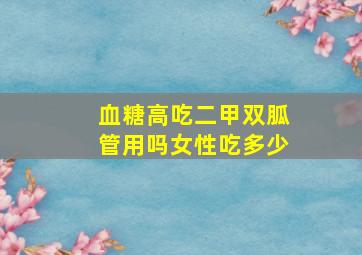 血糖高吃二甲双胍管用吗女性吃多少